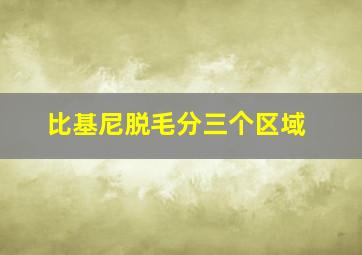 比基尼脱毛分三个区域